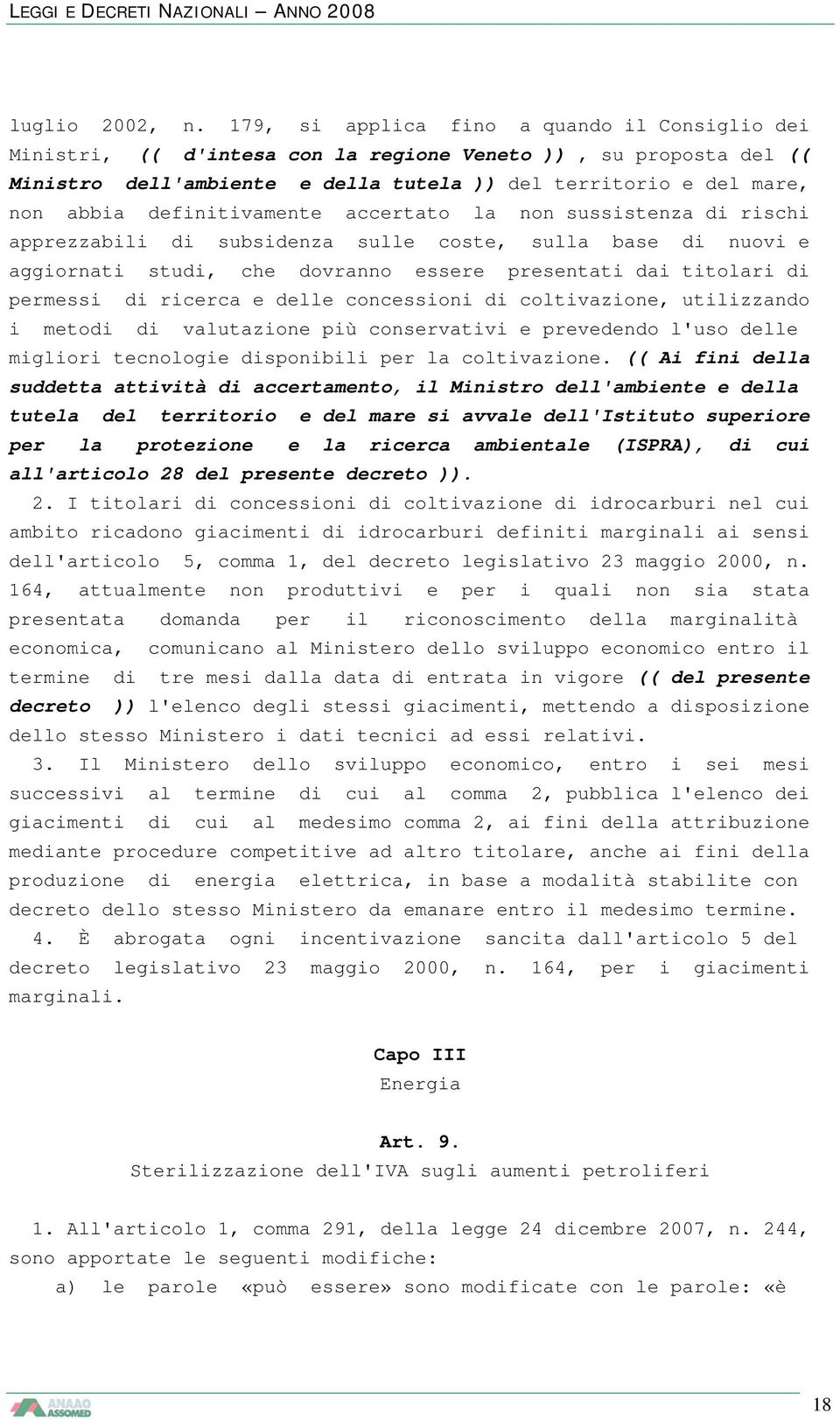 LEGGI E DECRETI NAZIONALI – ANNO 2008

luglio 2002, n. 179, si applica fino a quando il Consiglio dei Ministri, (( d'intesa con la regione Veneto )) , su proposta del (( Ministro dell'ambiente e della tutela )) del territorio e del mare, non abbia definitivamente accertato la non sussistenza di rischi apprezzabili di subsidenza sulle coste, sulla base di nuovi e aggiornati studi, che dovranno essere presentati dai titolari di permessi di ricerca e delle concessioni di coltivazione, utilizzando i metodi di valutazione più conservativi e prevedendo l'uso delle migliori tecnologie disponibili per la coltivazione. (( Ai fini della suddetta attività di accertamento, il Ministro dell'ambiente e della tutela del territorio e del mare si avvale dell'Istituto superiore per la protezione e la ricerca ambientale (ISPRA), di cui all'articolo 28 del presente decreto )).

2. I titolari di concessioni di coltivazione di idrocarburi nel cui ambito ricadono giacimenti di idrocarburi definiti marginali ai sensi dell'articolo 5, comma 1, del decreto legislativo 23 maggio 2000, n. 164, attualmente non produttivi e per i quali non sia stata presentata domanda per il riconoscimento della marginalità economica, comunicano al Ministero dello sviluppo economico entro il termine di tre mesi dalla data di entrata in vigore (( del presente decreto )) l'elenco degli stessi giacimenti, mettendo a disposizione dello stesso Ministero i dati tecnici ad essi relativi.

3. Il Ministero dello sviluppo economico, entro i sei mesi successivi al termine di cui al comma 2, pubblica l'elenco dei giacimenti di cui al medesimo comma 2, ai fini della attribuzione mediante procedure competitive ad altro titolare, anche ai fini della produzione di energia elettrica, in base a modalità stabilite con decreto dello stesso Ministero da emanare entro il medesimo termine.

4. È abrogata ogni incentivazione sancita dall'articolo 5 del decreto legislativo 23 maggio 2000, n. 164, per i giacimenti marginali.

Capo III
Energia

Art. 9.
Sterilizzazione dell'IVA sugli aumenti petroliferi

1. All'articolo 1, comma 291, della legge 24 dicembre 2007, n. 244, sono apportate le seguenti modifiche:

a) le parole «può essere» sono modificate con le parole: «è

ANAAO ASSOMED

18